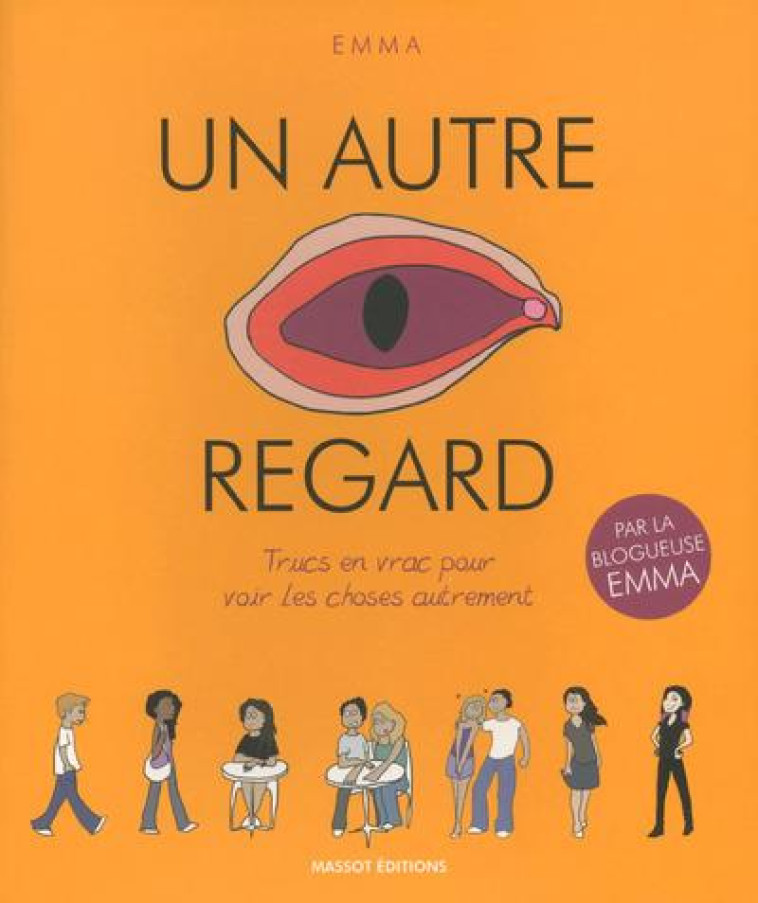 EMMA

UN AUTRE

REGARD

Trucs en vrac pour voir les choses autrement

PAR LA BLOGUEUSE EMMA

MASSOT ÉDITIONS